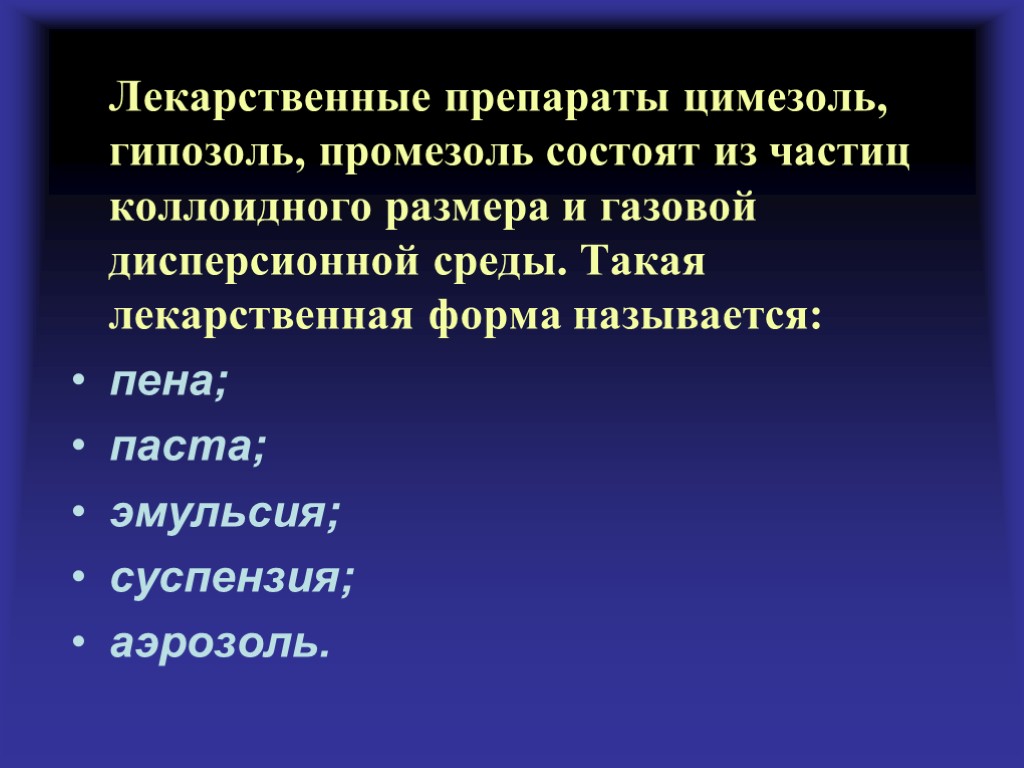 Лекарственные препараты цимезоль, гипозоль, промезоль состоят из частиц коллоидного размера и газовой дисперсионной среды. Такая лекарственная форма называется:

• пена;
• паста;
• эмульсия;
• суспензия;
• аэрозоль.